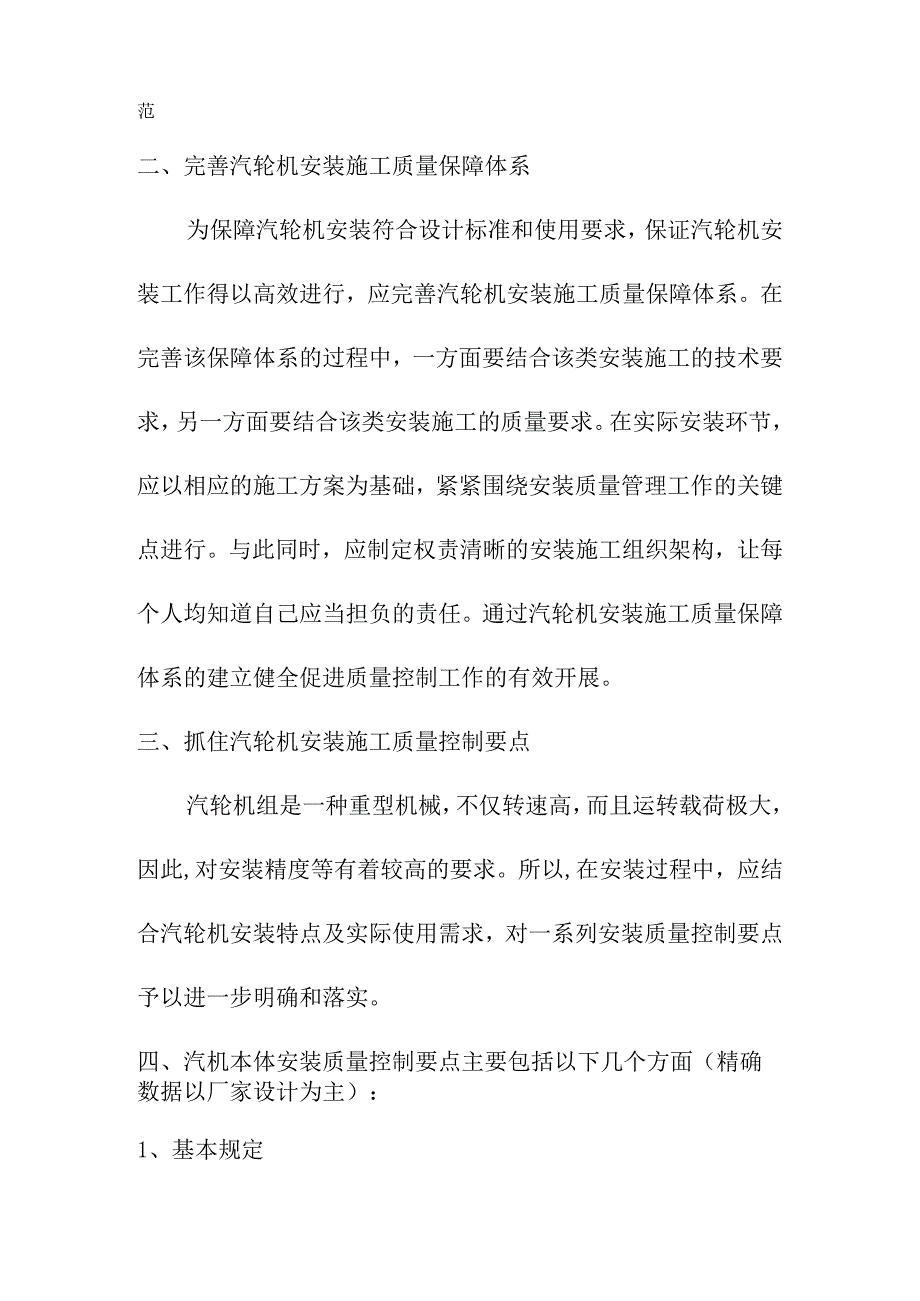 范

二、完善汽轮机安装施工质量保障体系

为保障汽轮机安装符合设计标准和使用要求，保证汽轮机安装工作得以高效进行，应完善汽轮机安装施工质量保障体系。在完善该保障体系的过程中，一方面要结合该类安装施工的技术要求，另一方面要结合该类安装施工的质量要求。在实际安装环节，应以相应的施工方案为基础，紧紧围绕安装质量管理工作的关键点进行。与此同时，应制定权责清晰的安装施工组织架构，让每个人均知道自己应当担负的责任。通过汽轮机安装施工质量保障体系的建立健全促进质量控制工作的有效开展。

三、抓住汽轮机安装施工质量控制要点

汽轮机组是一种重型机械，不仅转速高，而且运转载荷极大，因此，对安装精度等有着较高的要求。所以，在安装过程中，应结合汽轮机安装特点及实际使用需求，对一系列安装质量控制要点予以进一步明确和落实。

四、汽机本体安装质量控制要点主要包括以下几个方面（精确数据以厂家设计为主）：

1、基本规定